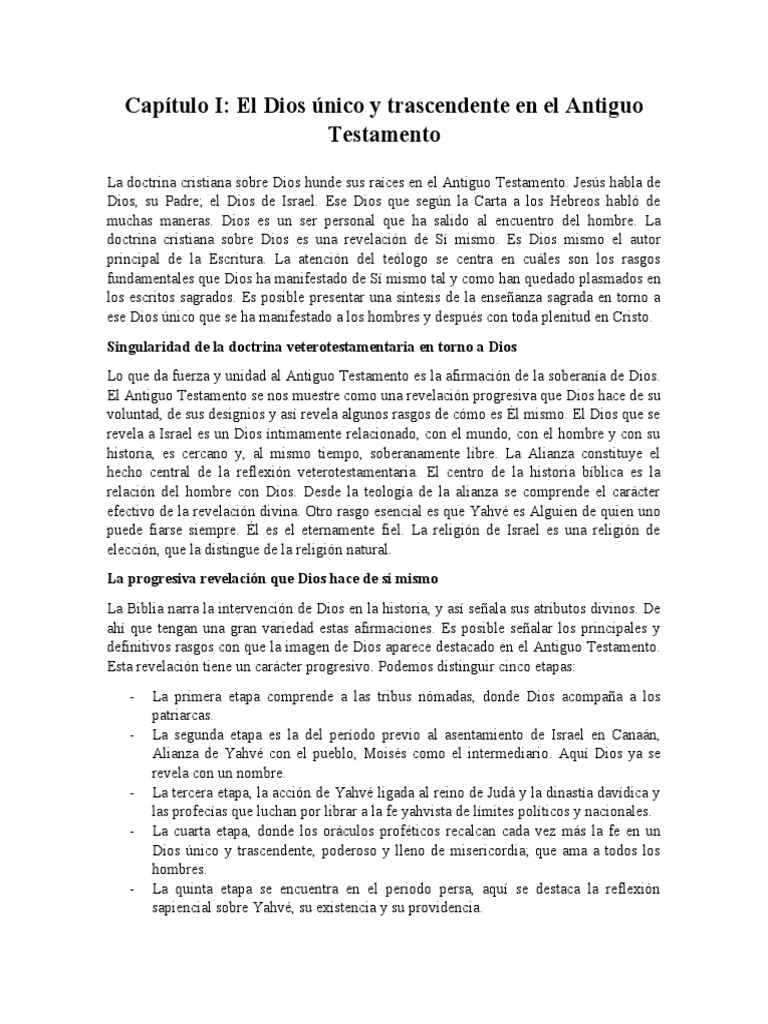 Capítulo I: El Dios único y trascendente en el Antiguo Testamento

La doctrina cristiana sobre Dios hunde sus raíces en el Antiguo Testamento. Jesús habla de Dios, su Padre; el Dios de Israel. Ese Dios que según la Carta a los Hebreos habló de muchas maneras. Dios es un ser personal que ha salido al encuentro del hombre. La doctrina cristiana sobre Dios es una revelación de Sí mismo. Es Dios mismo el autor principal de la Escritura. La atención del teólogo se centra en cuáles son los rasgos fundamentales que Dios ha manifestado de Sí mismo tal y como han quedado plasmados en los escritos sagrados. Es posible presentar una síntesis de la enseñanza sagrada en torno a ese Dios único que se ha manifestado a los hombres y después con toda plenitud en Cristo.

Singularidad de la doctrina veterotestamentaria en torno a Dios

Lo que da fuerza y unidad al Antiguo Testamento es la afirmación de la soberanía de Dios. El Antiguo Testamento se nos muestre como una revelación progresiva que Dios hace de su voluntad, de sus designios y así revela algunos rasgos de cómo es Él mismo. El Dios que se revela a Israel es un Dios íntimamente relacionado, con el mundo, con el hombre y con su historia, es cercano y, al mismo tiempo, soberanamente libre. La Alianza constituye el hecho central de la reflexión veterotestamentaria. El centro de la historia bíblica es la relación del hombre con Dios. Desde la teología de la alianza se comprende el carácter efectivo de la revelación divina. Otro rasgo esencial es que Yahvé es Alguien de quien uno puede fiarse siempre. Él es el eternamente fiel. La religión de Israel es una religión de elección, que la distingue de la religión natural.

La progresiva revelación que Dios hace de sí mismo

La Biblia narra la intervención de Dios en la historia, y así señala sus atributos divinos. De ahí que tengan una gran variedad estas afirmaciones. Es posible señalar los principales y definitivos rasgos con que la imagen de Dios aparece destacado en el Antiguo Testamento. Esta revelación tiene un carácter progresivo. Podemos distinguir cinco etapas:

- La primera etapa comprende a las tribus nómadas, donde Dios acompaña a los patriarcas.
- La segunda etapa es la del periodo previo al asentamiento de Israel en Canaán, Alianza de Yahvé con el pueblo, Moisés como el intermediario. Aquí Dios ya se revela con un nombre.
- La tercera etapa, la acción de Yahvé ligada al reino de Judá y la dinastía davídica y las profecías que luchan por librar a la fe yahvista de límites políticos y nacionales.
- La cuarta etapa, donde los oráculos proféticos recalcan cada vez más la fe en un Dios único y trascendente, poderoso y lleno de misericordia; que ama a todos los hombres.
- La quinta etapa se encuentra en el periodo persa, aquí se destaca la reflexión sapiencial sobre Yahvé, su existencia y su providencia.